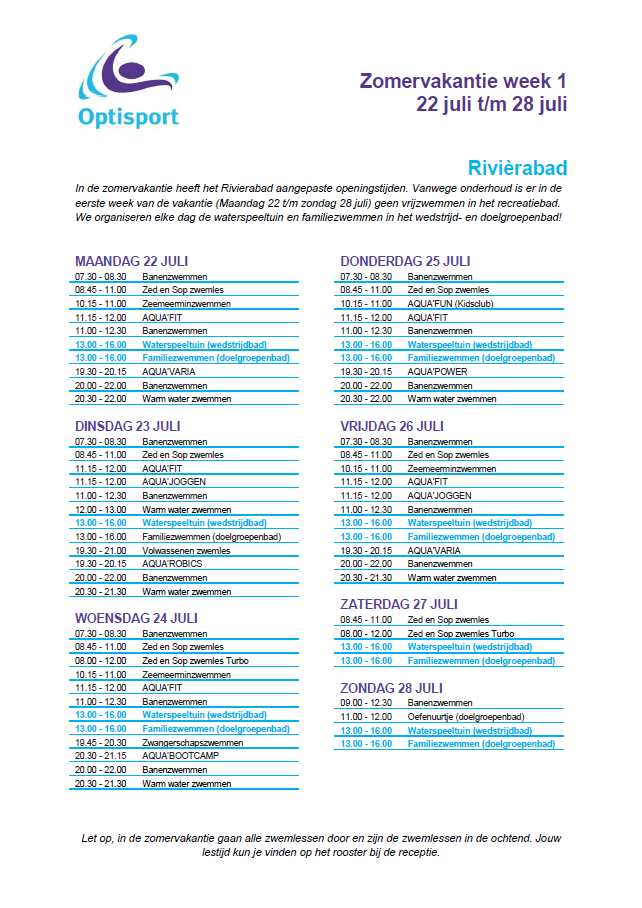 Optisport

Zomervakantie week 1
22 juli t/m 28 juli

Rivièrabad

In de zomervakantie heeft het Rivierabad aangepaste openingstijden. Vanwege onderhoud is er in de eerste week van de vakantie (Maandag 22 t/m zondag 28 juli) geen vrijzwemmen in het recreatiebad. We organiseren elke dag de waterspeeltuin en familiezwemmen in het wedstrijd- en doelgroepenbad!

MAANDAG 22 JULI

| | |
|---|---|
| 07.30 - 08.30 | Banenzwemmen |
| 08.45 - 11.00 | Zed en Sop zwemles |
| 10.15 - 11.00 | Zeemeerminzwemmen |
| 11.15 - 12.00 | AQUA'FIT |
| 11.00 - 12.30 | Banenzwemmen |
| 13.00 - 16.00 | Waterspeeltuin (wedstrijdbad) |
| 13.00 - 16.00 | Familiezwemmen (doelgroepenbad) |
| 19.30 - 20.15 | AQUA'VARIA |
| 20.00 - 22.00 | Banenzwemmen |
| 20.30 - 22.00 | Warm water zwemmen |

DINSDAG 23 JULI

| | |
|---|---|
| 07.30 - 08.30 | Banenzwemmen |
| 08.45 - 11.00 | Zed en Sop zwemles |
| 11.15 - 12.00 | AQUA'FIT |
| 11.15 - 12.00 | AQUA'JOGGEN |
| 11.00 - 12.30 | Banenzwemmen |
| 12.00 - 13.00 | Warm water zwemmen |
| 13.00 - 16.00 | Waterspeeltuin (wedstrijdbad) |
| 13.00 - 16.00 | Familiezwemmen (doelgroepenbad) |
| 19.30 - 21.00 | Volwassenen zwemles |
| 19.30 - 20.15 | AQUA'ROBICS |
| 20.00 - 22.00 | Banenzwemmen |
| 20.30 - 21.30 | Warm water zwemmen |

WOENSDAG 24 JULI

| | |
|---|---|
| 07.30 - 08.30 | Banenzwemmen |
| 08.45 - 11.00 | Zed en Sop zwemles |
| 08.00 - 12.00 | Zed en Sop zwemles Turbo |
| 10.15 - 11.00 | Zeemeerminzwemmen |
| 11.15 - 12.00 | AQUA'FIT |
| 11.00 - 12.30 | Banenzwemmen |
| 13.00 - 16.00 | Waterspeeltuin (wedstrijdbad) |
| 13.00 - 16.00 | Familiezwemmen (doelgroepenbad) |
| 19.45 - 20.30 | Zwangerschapszwemmen |
| 20.30 - 21.15 | AQUA'BOOTCAMP |
| 20.00 - 22.00 | Banenzwemmen |
| 20.30 - 21.30 | Warm water zwemmen |

DONDERDAG 25 JULI

| | |
|---|---|
| 07.30 - 08.30 | Banenzwemmen |
| 08.45 - 11.00 | Zed en Sop zwemles |
| 10.15 - 11.00 | AQUA'FUN (Kidsclub) |
| 11.15 - 12.00 | AQUA'FIT |
| 11.00 - 12.30 | Banenzwemmen |
| 13.00 - 16.00 | Waterspeeltuin (wedstrijdbad) |
| 13.00 - 16.00 | Familiezwemmen (doelgroepenbad) |
| 19.30 - 20.15 | AQUA'POWER |
| 20.00 - 22.00 | Banenzwemmen |
| 20.30 - 22.00 | Warm water zwemmen |

VRIJDAG 26 JULI

| | |
|---|---|
| 07.30 - 08.30 | Banenzwemmen |
| 08.45 - 11.00 | Zed en Sop zwemles |
| 10.15 - 11.00 | Zeemeerminzwemmen |
| 11.15 - 12.00 | AQUA'FIT |
| 11.15 - 12.00 | AQUA'JOGGEN |
| 11.00 - 12.30 | Banenzwemmen |
| 13.00 - 16.00 | Waterspeeltuin (wedstrijdbad) |
| 13.00 - 16.00 | Familiezwemmen (doelgroepenbad) |
| 19.30 - 20.15 | AQUA'VARIA |
| 20.00 - 22.00 | Banenzwemmen |
| 20.30 - 21.30 | Warm water zwemmen |

ZATERDAG 27 JULI

| | |
|---|---|
| 08.45 - 11.00 | Zed en Sop zwemles |
| 08.00 - 12.00 | Zed en Sop zwemles Turbo |
| 13.00 - 16.00 | Waterspeeltuin (wedstrijdbad) |
| 13.00 - 16.00 | Familiezwemmen (doelgroepenbad) |

ZONDAG 28 JULI

| | |
|---|---|
| 09.00 - 12.30 | Banenzwemmen |
| 11.00 - 12.00 | Oefenuurtje (doelgroepenbad) |
| 13.00 - 16.00 | Waterspeeltuin (wedstrijdbad) |
| 13.00 - 16.00 | Familiezwemmen (doelgroepenbad) |

Let op, in de zomervakantie gaan alle zwemlessen door en zijn de zwemlessen in de ochtend. Jouw lestijd kun je vinden op het rooster bij de receptie.